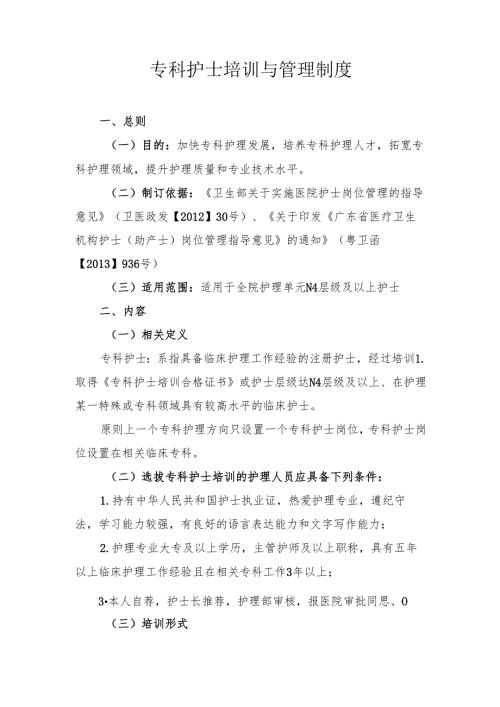 专科护士培训与管理制度

一、总则

（一）目的：加快专科护理发展，培养专科护理人才，拓宽专科护理领域，提升护理质量和专业技术水平。

（二）制订依据：《卫生部关于实施医院护士岗位管理的指导意见》（卫医政发【2012】30号）、《关于印发《广东省医疗卫生机构护士（助产士）岗位管理指导意见》的通知》（粤卫函【2013】936号）

（三）适用范围：适用于全院护理单元N4层级及以上护士

二、内容

（一）相关定义

专科护士：系指具备临床护理工作经验的注册护士，经过培训1.取得《专科护士培训合格证书》或护士层级达N4层级及以上、在护理某一特殊或专科领域具有较高水平的临床护士。

原则上一个专科护理方向只设置一个专科护士岗位，专科护士岗位设置在相关临床专科。

（二）选拔专科护士培训的护理人员应具备下列条件：

1.持有中华人民共和国护士执业证，热爱护理专业，遵纪守法，学习能力较强，有良好的语言表达能力和文字写作能力；

2.护理专业大专及以上学历，主管护师及以上职称，具有五年以上临床护理工作经验且在相关专科工作3年以上；

3•本人自荐，护士长推荐，护理部审核，报医院审批同思、0

（三）培训形式